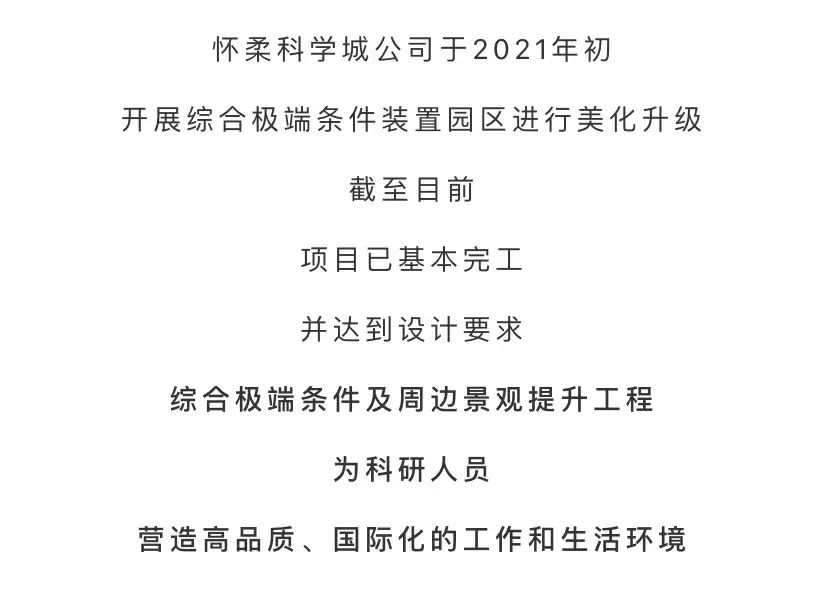 怀柔科学城公司于2021年初

开展综合极端条件装置园区进行美化升级

截至目前

项目已基本完工

并达到设计要求

综合极端条件及周边景观提升工程

为科研人员

营造高品质、国际化的工作和生活环境